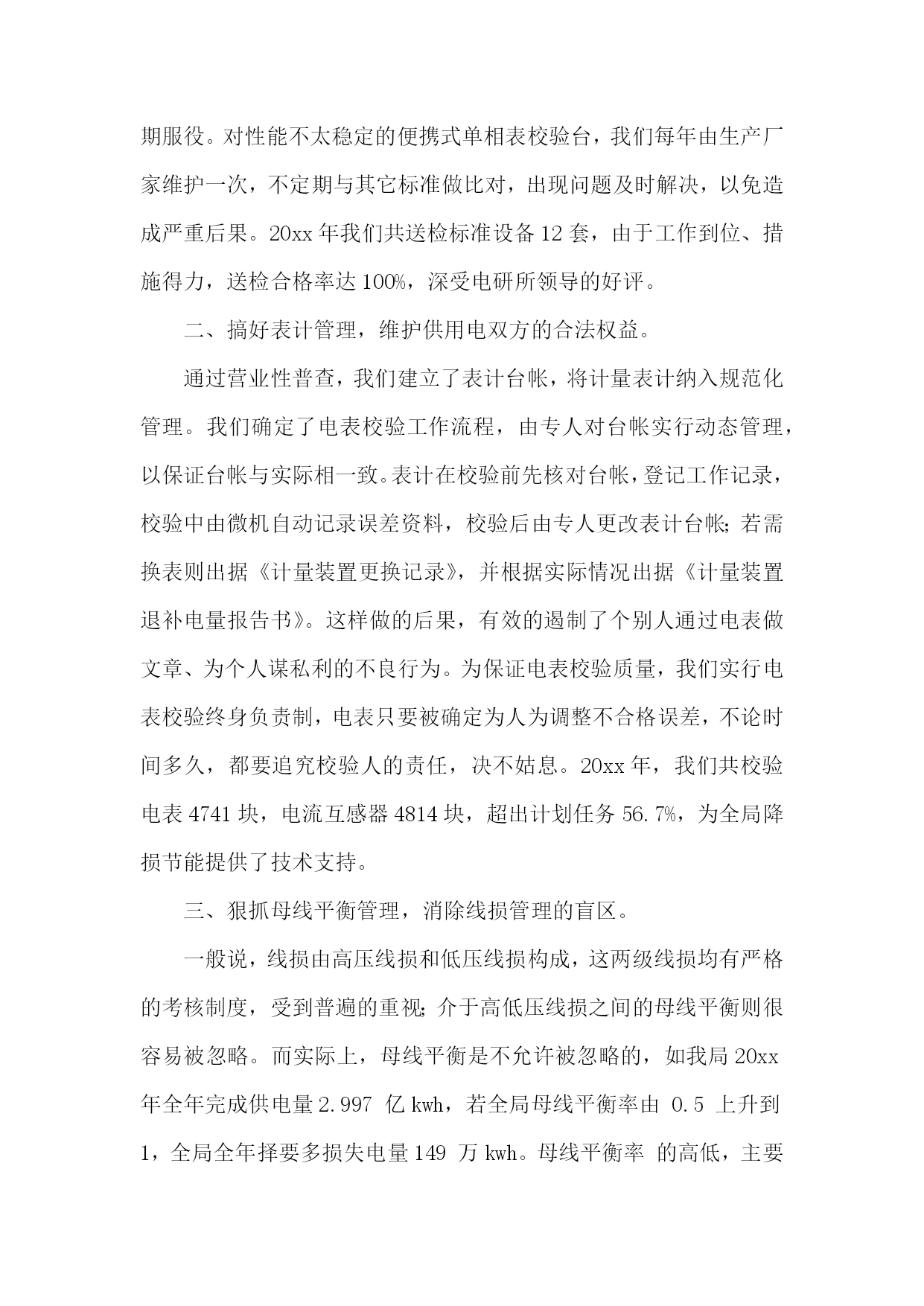 期服役。对性能不太稳定的便携式单相表校验台，我们每年由生产厂家维护一次，不定期与其它标准做比对，出现问题及时解决，以免造成严重后果。20xx 年我们共送检标准设备 12 套，由于工作到位、措施得力，送检合格率达 100%，深受电研所领导的好评。

二、搞好表计管理，维护供用电双方的合法权益。

通过营业性普查，我们建立了表计台帐，将计量表计纳入规范化管理。我们确定了电表校验工作流程，由专人对台帐实行动态管理，以保证台帐与实际相一致。表计在校验前先核对台帐，登记工作记录，校验中由微机自动记录误差资料，校验后由专人更改表计台帐；若需换表则出据《计量装置更换记录》，并根据实际情况出据《计量装置退补电量报告书》。这样做的后果，有效的遏制了个别人通过电表做文章、为个人谋私利的不良行为。为保证电表校验质量，我们实行电表校验终身负责制，电表只要被确定为人为调整不合格误差，不论时间多久，都要追究校验人的责任，决不姑息。20xx 年，我们共校验电表 4741 块，电流互感器 4814 块，超出计划任务 56.7%，为全局降损节能提供了技术支持。

三、狠抓母线平衡管理，消除线损管理的盲区。

一般说，线损由高压线损和低压线损构成，这两级线损均有严格的考核制度，受到普遍的重视；介于高低压线损之间的母线平衡则很容易被忽略。而实际上，母线平衡是不允许被忽略的，如我局 20xx 年全年完成供电量 2.997 亿 kwh，若全局母线平衡率由 0.5 上升到 1，全局全年择要多损失电量 149 万 kwh。母线平衡率 的高低，主要